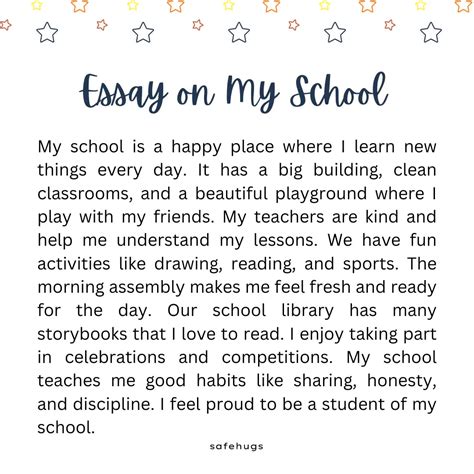 Essay on My School

My school is a happy place where I learn new things every day. It has a big building, clean classrooms, and a beautiful playground where I play with my friends. My teachers are kind and help me understand my lessons. We have fun activities like drawing, reading, and sports. The morning assembly makes me feel fresh and ready for the day. Our school library has many storybooks that I love to read. I enjoy taking part in celebrations and competitions. My school teaches me good habits like sharing, honesty, and discipline. I feel proud to be a student of my school.

safehugs